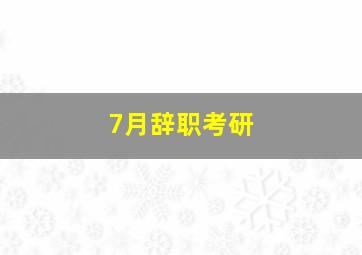 7月辞职考研